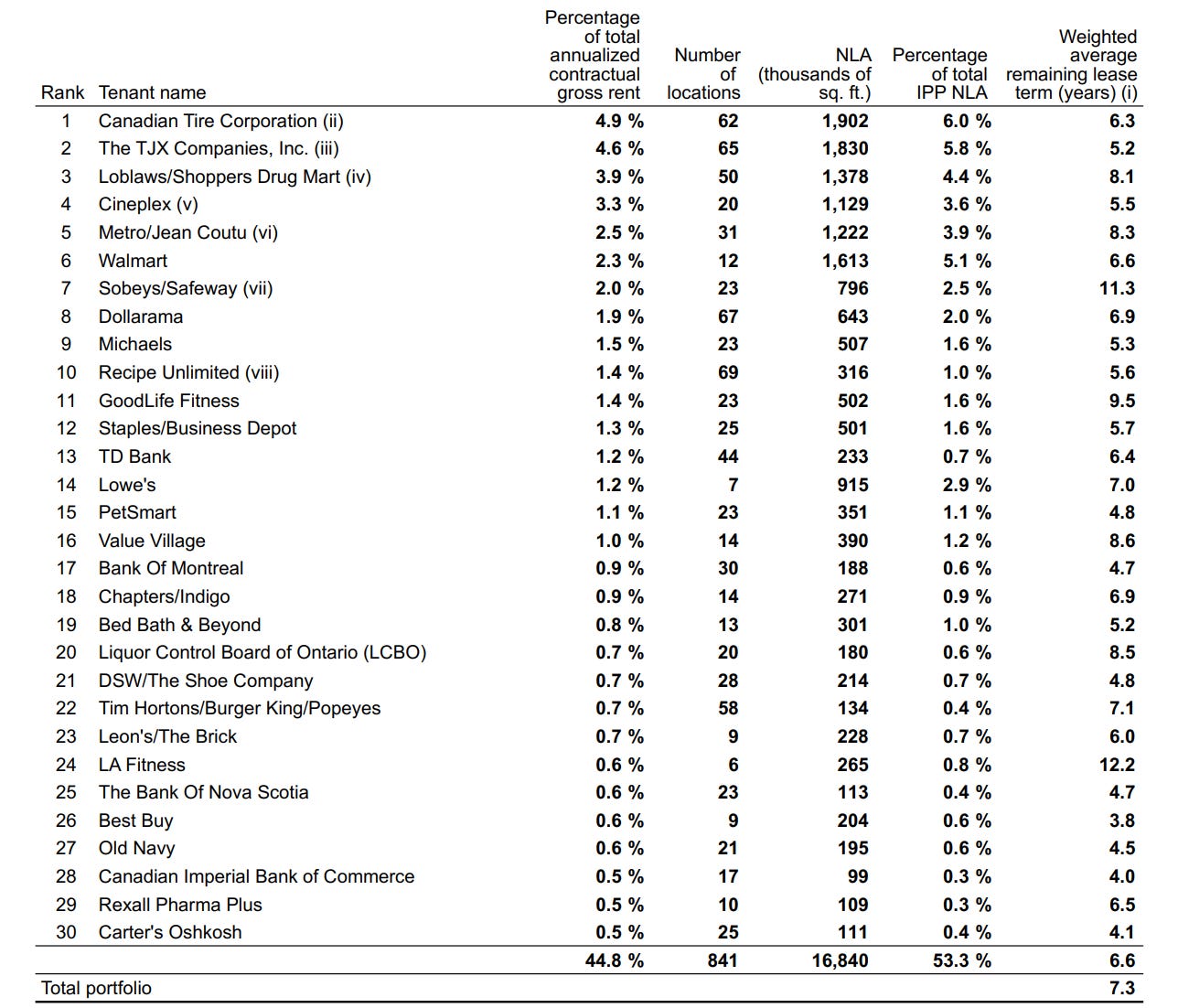 | Rank | Tenant name | Percentage of total annualized contractual gross rent | Number of locations | NLA (thousands of sq. ft.) | Percentage of total IPP NLA | Weighted average remaining lease term (years) (i) |
|---|---|---|---|---|---|---|
| 1 | Canadian Tire Corporation (ii) | 4.9 % | 62 | 1,902 | 6.0 % | 6.3 |
| 2 | The TJX Companies, Inc. (iii) | 4.6 % | 65 | 1,830 | 5.8 % | 5.2 |
| 3 | Loblaws/Shoppers Drug Mart (iv) | 3.9 % | 50 | 1,378 | 4.4 % | 8.1 |
| 4 | Cineplex (v) | 3.3 % | 20 | 1,129 | 3.6 % | 5.5 |
| 5 | Metro/Jean Coutu (vi) | 2.5 % | 31 | 1,222 | 3.9 % | 8.3 |
| 6 | Walmart | 2.3 % | 12 | 1,613 | 5.1 % | 6.6 |
| 7 | Sobeys/Safeway (vii) | 2.0 % | 23 | 796 | 2.5 % | 11.3 |
| 8 | Dollarama | 1.9 % | 67 | 643 | 2.0 % | 6.9 |
| 9 | Michaels | 1.5 % | 23 | 507 | 1.6 % | 5.3 |
| 10 | Recipe Unlimited (viii) | 1.4 % | 69 | 316 | 1.0 % | 5.6 |
| 11 | GoodLife Fitness | 1.4 % | 23 | 502 | 1.6 % | 9.5 |
| 12 | Staples/Business Depot | 1.3 % | 25 | 501 | 1.6 % | 5.7 |
| 13 | TD Bank | 1.2 % | 44 | 233 | 0.7 % | 6.4 |
| 14 | Lowe's | 1.2 % | 7 | 915 | 2.9 % | 7.0 |
| 15 | PetSmart | 1.1 % | 23 | 351 | 1.1 % | 4.8 |
| 16 | Value Village | 1.0 % | 14 | 390 | 1.2 % | 8.6 |
| 17 | Bank Of Montreal | 0.9 % | 30 | 188 | 0.6 % | 4.7 |
| 18 | Chapters/Indigo | 0.9 % | 14 | 271 | 0.9 % | 6.9 |
| 19 | Bed Bath & Beyond | 0.8 % | 13 | 301 | 1.0 % | 5.2 |
| 20 | Liquor Control Board of Ontario (LCBO) | 0.7 % | 20 | 180 | 0.6 % | 8.5 |
| 21 | DSW/The Shoe Company | 0.7 % | 28 | 214 | 0.7 % | 4.8 |
| 22 | Tim Hortons/Burger King/Popeyes | 0.7 % | 58 | 134 | 0.4 % | 7.1 |
| 23 | Leon's/The Brick | 0.7 % | 9 | 228 | 0.7 % | 6.0 |
| 24 | LA Fitness | 0.6 % | 6 | 265 | 0.8 % | 12.2 |
| 25 | The Bank Of Nova Scotia | 0.6 % | 23 | 113 | 0.4 % | 4.7 |
| 26 | Best Buy | 0.6 % | 9 | 204 | 0.6 % | 3.8 |
| 27 | Old Navy | 0.6 % | 21 | 195 | 0.6 % | 4.5 |
| 28 | Canadian Imperial Bank of Commerce | 0.5 % | 17 | 99 | 0.3 % | 4.0 |
| 29 | Rexall Pharma Plus | 0.5 % | 10 | 109 | 0.3 % | 6.5 |
| 30 | Carter's Oshkosh | 0.5 % | 25 | 111 | 0.4 % | 4.1 |
| | | 44.8 % | 841 | 16,840 | 53.3 % | 6.6 |
| Total portfolio | | | | | | 7.3 |